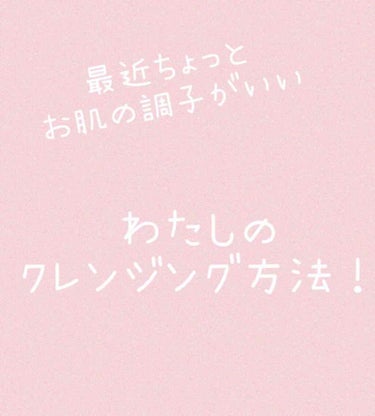 最近ちょっと
お肌の調子がいい

わたしの
クレンジング方法！